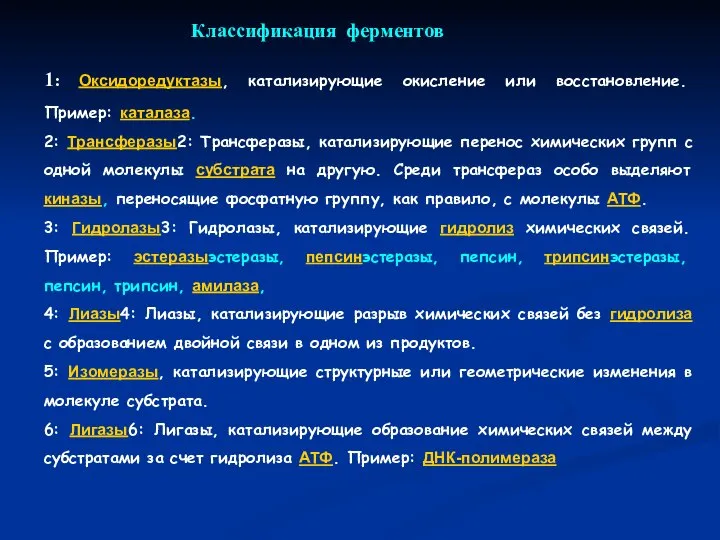 Классификация ферментов

1: Оксидоредуктазы, катализирующие окисление или восстановление. Пример: каталаза.

2: Трансферазы2: Трансферазы, катализирующие перенос химических групп с одной молекулы субстрата на другую. Среди трансфераз особо выделяют киназы, переносящие фосфатную группу, как правило, с молекулы АТФ.

3: Гидролазы3: Гидролазы, катализирующие гидролиз химических связей. Пример: эстеразыэстеразы, пепсинэстеразы, пепсин, трипсинэстеразы, пепсин, трипсин, амилаза,

4: Лиазы4: Лиазы, катализирующие разрыв химических связей без гидролиза с образованием двойной связи в одном из продуктов.

5: Изомеразы, катализирующие структурные или геометрические изменения в молекуле субстрата.

6: Лигазы6: Лигазы, катализирующие образование химических связей между субстратами за счет гидролиза АТФ. Пример: ДНК-полимераза